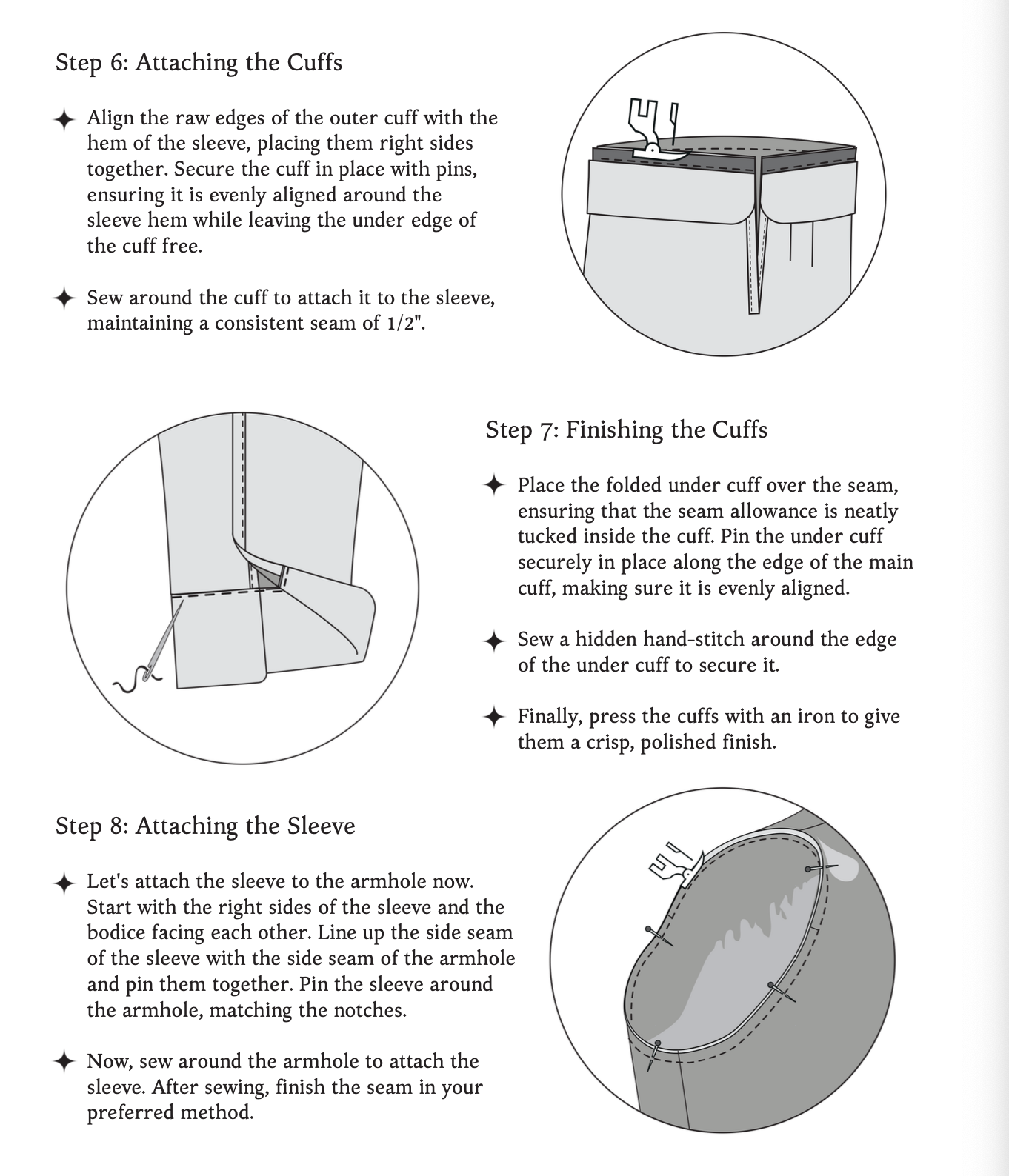 Step 6: Attaching the Cuffs

✦ Align the raw edges of the outer cuff with the hem of the sleeve, placing them right sides together. Secure the cuff in place with pins, ensuring it is evenly aligned around the sleeve hem while leaving the under edge of the cuff free.

✦ Sew around the cuff to attach it to the sleeve, maintaining a consistent seam of 1/2".

Step 7: Finishing the Cuffs

✦ Place the folded under cuff over the seam, ensuring that the seam allowance is neatly tucked inside the cuff. Pin the under cuff securely in place along the edge of the main cuff, making sure it is evenly aligned.

✦ Sew a hidden hand-stitch around the edge of the under cuff to secure it.

✦ Finally, press the cuffs with an iron to give them a crisp, polished finish.

Step 8: Attaching the Sleeve

✦ Let's attach the sleeve to the armhole now. Start with the right sides of the sleeve and the bodice facing each other. Line up the side seam of the sleeve with the side seam of the armhole and pin them together. Pin the sleeve around the armhole, matching the notches.

✦ Now, sew around the armhole to attach the sleeve. After sewing, finish the seam in your preferred method.